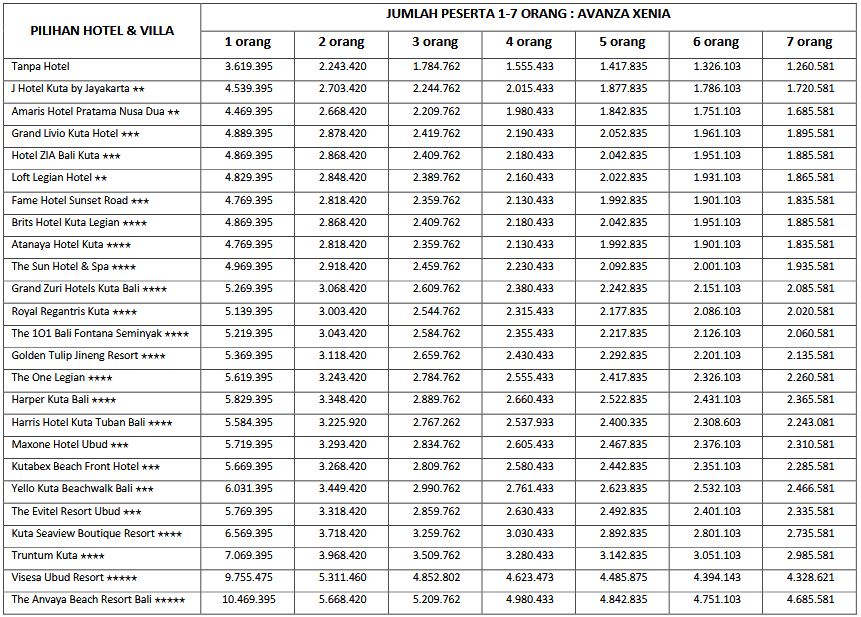 | PILIHAN HOTEL & VILLA | JUMLAH PESERTA 1-7 ORANG : AVANZA XENIA | | | | | | |
|---|---|---|---|---|---|---|---|
| | 1 orang | 2 orang | 3 orang | 4 orang | 5 orang | 6 orang | 7 orang |
| Tanpa Hotel | 3.619.395 | 2.243.420 | 1.784.762 | 1.555.433 | 1.417.835 | 1.326.103 | 1.260.581 |
| J Hotel Kuta by Jayakarta ★★ | 4.539.395 | 2.703.420 | 2.244.762 | 2.015.433 | 1.877.835 | 1.786.103 | 1.720.581 |
| Amaris Hotel Pratama Nusa Dua ★★ | 4.469.395 | 2.668.420 | 2.209.762 | 1.980.433 | 1.842.835 | 1.751.103 | 1.685.581 |
| Grand Livio Kuta Hotel ★★★ | 4.889.395 | 2.878.420 | 2.419.762 | 2.190.433 | 2.052.835 | 1.961.103 | 1.895.581 |
| Hotel ZIA Bali Kuta ★★★ | 4.869.395 | 2.868.420 | 2.409.762 | 2.180.433 | 2.042.835 | 1.951.103 | 1.885.581 |
| Loft Legian Hotel ★★ | 4.829.395 | 2.848.420 | 2.389.762 | 2.160.433 | 2.022.835 | 1.931.103 | 1.865.581 |
| Fame Hotel Sunset Road ★★★ | 4.769.395 | 2.818.420 | 2.359.762 | 2.130.433 | 1.992.835 | 1.901.103 | 1.835.581 |
| Brits Hotel Kuta Legian ★★★★ | 4.869.395 | 2.868.420 | 2.409.762 | 2.180.433 | 2.042.835 | 1.951.103 | 1.885.581 |
| Atanaya Hotel Kuta ★★★★ | 4.769.395 | 2.818.420 | 2.359.762 | 2.130.433 | 1.992.835 | 1.901.103 | 1.835.581 |
| The Sun Hotel & Spa ★★★★ | 4.969.395 | 2.918.420 | 2.459.762 | 2.230.433 | 2.092.835 | 2.001.103 | 1.935.581 |
| Grand Zuri Hotels Kuta Bali ★★★★ | 5.269.395 | 3.068.420 | 2.609.762 | 2.380.433 | 2.242.835 | 2.151.103 | 2.085.581 |
| Royal Regantris Kuta ★★★★ | 5.139.395 | 3.003.420 | 2.544.762 | 2.315.433 | 2.177.835 | 2.086.103 | 2.020.581 |
| The 1O1 Bali Fontana Seminyak ★★★★ | 5.219.395 | 3.043.420 | 2.584.762 | 2.355.433 | 2.217.835 | 2.126.103 | 2.060.581 |
| Golden Tulip Jineng Resort ★★★★ | 5.369.395 | 3.118.420 | 2.659.762 | 2.430.433 | 2.292.835 | 2.201.103 | 2.135.581 |
| The One Legian ★★★★ | 5.619.395 | 3.243.420 | 2.784.762 | 2.555.433 | 2.417.835 | 2.326.103 | 2.260.581 |
| Harper Kuta Bali ★★★★ | 5.829.395 | 3.348.420 | 2.889.762 | 2.660.433 | 2.522.835 | 2.431.103 | 2.365.581 |
| Harris Hotel Kuta Tuban Bali ★★★★ | 5.584.395 | 3.225.920 | 2.767.262 | 2.537.933 | 2.400.335 | 2.308.603 | 2.243.081 |
| Maxone Hotel Ubud ★★★ | 5.719.395 | 3.293.420 | 2.834.762 | 2.605.433 | 2.467.835 | 2.376.103 | 2.310.581 |
| Kutabex Beach Front Hotel ★★★ | 5.669.395 | 3.268.420 | 2.809.762 | 2.580.433 | 2.442.835 | 2.351.103 | 2.285.581 |
| Yello Kuta Beachwalk Bali ★★★ | 6.031.395 | 3.449.420 | 2.990.762 | 2.761.433 | 2.623.835 | 2.532.103 | 2.466.581 |
| The Evitel Resort Ubud ★★★ | 5.769.395 | 3.318.420 | 2.859.762 | 2.630.433 | 2.492.835 | 2.401.103 | 2.335.581 |
| Kuta Seaview Boutique Resort ★★★★ | 6.569.395 | 3.718.420 | 3.259.762 | 3.030.433 | 2.892.835 | 2.801.103 | 2.735.581 |
| Truntum Kuta ★★★★ | 7.069.395 | 3.968.420 | 3.509.762 | 3.280.433 | 3.142.835 | 3.051.103 | 2.985.581 |
| Visesa Ubud Resort ★★★★★ | 9.755.475 | 5.311.460 | 4.852.802 | 4.623.473 | 4.485.875 | 4.394.143 | 4.328.621 |
| The Anvaya Beach Resort Bali ★★★★★ | 10.469.395 | 5.668.420 | 5.209.762 | 4.980.433 | 4.842.835 | 4.751.103 | 4.685.581 |